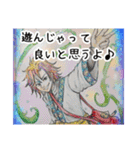 遊んじゃって
良いと思うよ♪